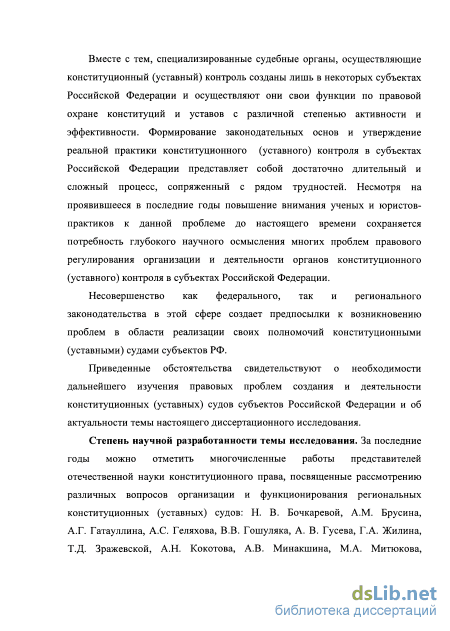 Вместе с тем, специализированные судебные органы, осуществляющие конституционный (уставный) контроль созданы лишь в некоторых субъектах Российской Федерации и осуществляют они свои функции по правовой охране конституций и уставов с различной степенью активности и эффективности. Формирование законодательных основ и утверждение реальной практики конституционного (уставного) контроля в субъектах Российской Федерации представляет собой достаточно длительный и сложный процесс, сопряженный с рядом трудностей. Несмотря на проявившееся в последние годы повышение внимания ученых и юристов-практиков к данной проблеме до настоящего времени сохраняется потребность глубокого научного осмысления многих проблем правового регулирования организации и деятельности органов конституционного (уставного) контроля в субъектах Российской Федерации.

Несовершенство как федерального, так и регионального законодательства в этой сфере создает предпосылки к возникновению проблем в области реализации своих полномочий конституционными (уставными) судами субъектов РФ.

Приведенные обстоятельства свидетельствуют о необходимости дальнейшего изучения правовых проблем создания и деятельности конституционных (уставных) судов субъектов Российской Федерации и об актуальности темы настоящего диссертационного исследования.

Степень научной разработанности темы исследования. За последние годы можно отметить многочисленные работы представителей отечественной науки конституционного права, посвященные рассмотрению различных вопросов организации и функционирования региональных конституционных (уставных) судов: Н. В. Бочкаревой, А.М. Брусина, А.Г. Гатауллина, А.С. Геляхова, В.В. Гошуляка, А. В. Гусева, Г.А. Жилина, Т.Д. Зражевской, А.Н. Кокотова, А.В. Минакшина, М.А. Митюкова,

dsLib.net
библиотека диссертаций